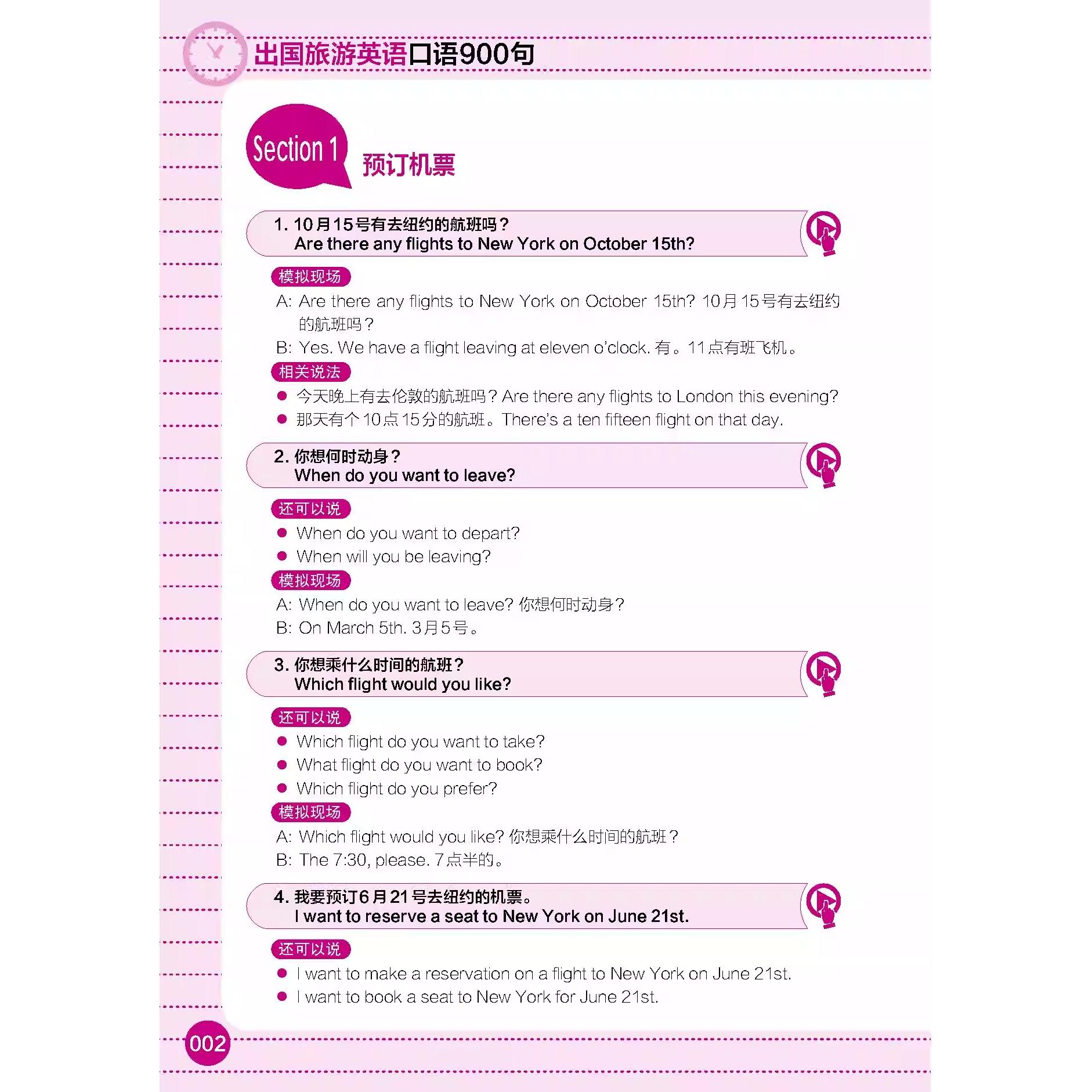 出国旅游英语口语900句

Section 1 预订机票

1. 10月15号有去纽约的航班吗？
Are there any flights to New York on October 15th?

模拟现场
A: Are there any flights to New York on October 15th? 10月15号有去纽约的航班吗？
B: Yes. We have a flight leaving at eleven o'clock. 有。11点有班飞机。

相关说法
● 今天晚上有去伦敦的航班吗？Are there any flights to London this evening?
● 那天有个10点15分的航班。There's a ten fifteen flight on that day.

2. 你想何时动身？
When do you want to leave?

还可以说
● When do you want to depart?
● When will you be leaving?

模拟现场
A: When do you want to leave? 你想何时动身？
B: On March 5th. 3月5号。

3. 你想乘什么时间的航班？
Which flight would you like?

还可以说
● Which flight do you want to take?
● What flight do you want to book?
● Which flight do you prefer?

模拟现场
A: Which flight would you like? 你想乘什么时间的航班？
B: The 7:30, please. 7点半的。

4. 我要预订6月21号去纽约的机票。
I want to reserve a seat to New York on June 21st.

还可以说
● I want to make a reservation on a flight to New York on June 21st.
● I want to book a seat to New York for June 21st.

002